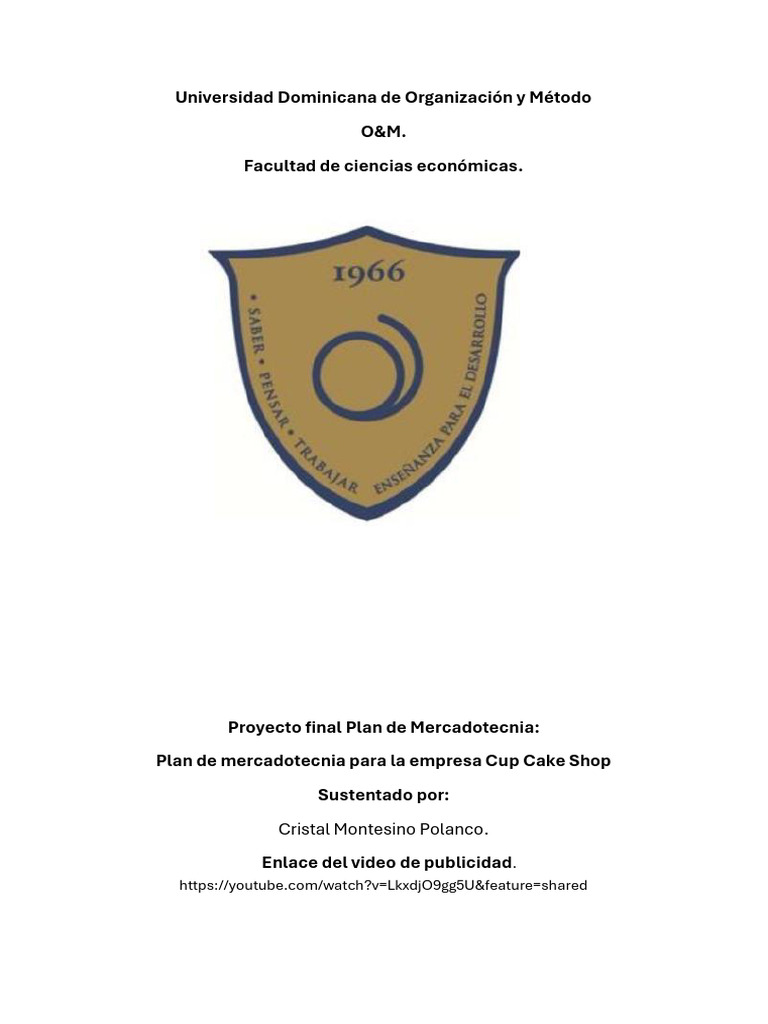 Universidad Dominicana de Organización y Método

O&M.

Facultad de ciencias económicas.

1966

• SABER • PENSAR • TRABAJAR ENSEÑANZA PARA EL DESARROLLO

Proyecto final Plan de Mercadotecnia:

Plan de mercadotecnia para la empresa Cup Cake Shop

Sustentado por:

Cristal Montesino Polanco.

Enlace del video de publicidad.
https://youtube.com/watch?v=LkxdjO9gg5U&feature=shared